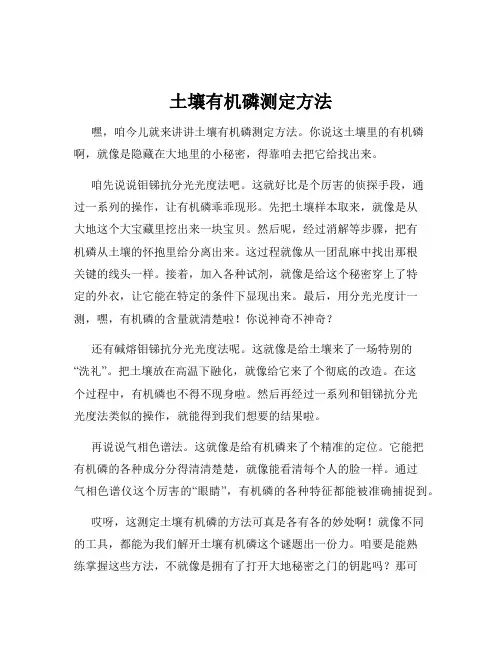 土壤有机磷测定方法

嘿，咱今儿就来讲讲土壤有机磷测定方法。你说这土壤里的有机磷啊，就像是隐藏在大地里的小秘密，得靠咱去把它给找出来。

咱先说说钼锑抗分光光度法吧。这就好比是个厉害的侦探手段，通过一系列的操作，让有机磷乖乖现形。先把土壤样本取来，就像是从大地这个大宝藏里挖出来一块宝贝。然后呢，经过消解等步骤，把有机磷从土壤的怀抱里给分离出来。这过程就像从一团乱麻中找出那根关键的线头一样。接着，加入各种试剂，就像是给这个秘密穿上了特定的外衣，让它能在特定的条件下显现出来。最后，用分光光度计一测，嘿，有机磷的含量就清楚啦！你说神奇不神奇？

还有碱熔钼锑抗分光光度法呢。这就像是给土壤来了一场特别的“洗礼”。把土壤放在高温下融化，就像给它来了个彻底的改造。在这个过程中，有机磷也不得不现身啦。然后再经过一系列和钼锑抗分光光度法类似的操作，就能得到我们想要的结果啦。

再说说气相色谱法。这就像是给有机磷来了个精准的定位。它能把有机磷的各种成分分得清清楚楚，就像能看清每个人的脸一样。通过气相色谱仪这个厉害的“眼睛”，有机磷的各种特征都能被准确捕捉到。

哎呀，这测定土壤有机磷的方法可真是各有各的妙处啊！就像不同的工具，都能为我们解开土壤有机磷这个谜题出一份力。咱要是能熟练掌握这些方法，不就像是拥有了打开大地秘密之门的钥匙吗？那可